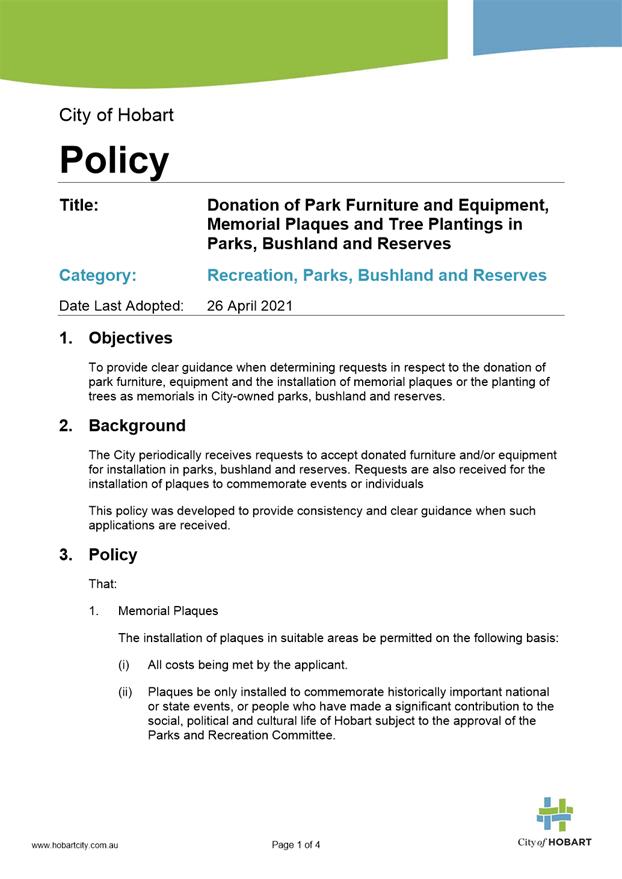 City of Hobart

Policy

Title: Donation of Park Furniture and Equipment, Memorial Plaques and Tree Plantings in Parks, Bushland and Reserves

Category: Recreation, Parks, Bushland and Reserves

Date Last Adopted: 26 April 2021

1. Objectives

To provide clear guidance when determining requests in respect to the donation of park furniture, equipment and the installation of memorial plaques or the planting of trees as memorials in City-owned parks, bushland and reserves.

2. Background

The City periodically receives requests to accept donated furniture and/or equipment for installation in parks, bushland and reserves. Requests are also received for the installation of plaques to commemorate events or individuals

This policy was developed to provide consistency and clear guidance when such applications are received.

3. Policy

That:

1. Memorial Plaques

The installation of plaques in suitable areas be permitted on the following basis:

(i) All costs being met by the applicant.

(ii) Plaques be only installed to commemorate historically important national or state events, or people who have made a significant contribution to the social, political and cultural life of Hobart subject to the approval of the Parks and Recreation Committee.

www.hobartcity.com.au

Page 1 of 4

City of HOBART